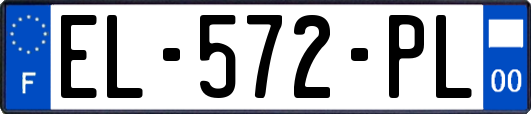 F
EL-572-PL
00